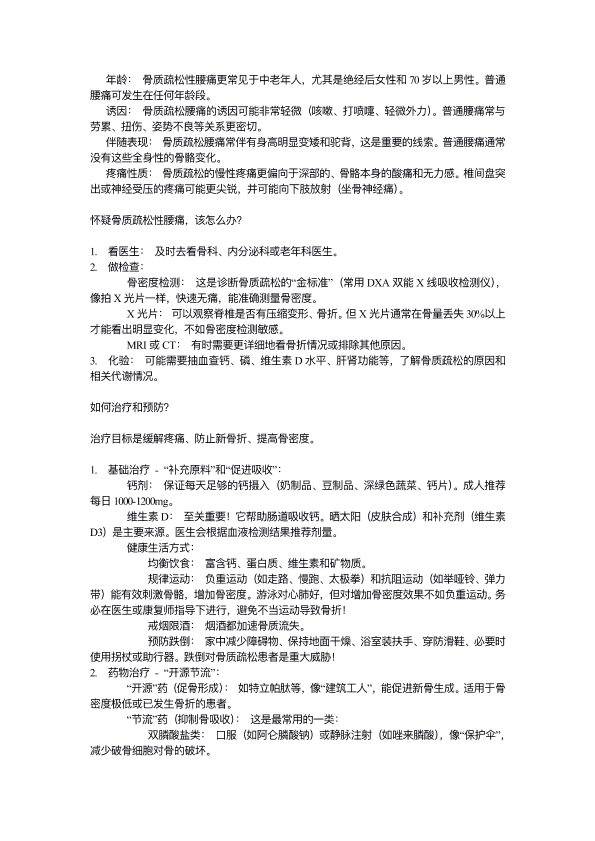 年龄： 骨质疏松性腰痛更常见于中老年人，尤其是绝经后女性和 70 岁以上男性。普通腰痛可发生在任何年龄段。

诱因： 骨质疏松腰痛的诱因可能非常轻微（咳嗽、打喷嚏、轻微外力）。普通腰痛常与劳累、扭伤、姿势不良等关系更密切。

伴随表现： 骨质疏松腰痛常伴有身高明显变矮和驼背，这是重要的线索。普通腰痛通常没有这些全身性的骨骼变化。

疼痛性质： 骨质疏松的慢性疼痛更偏向于深部的、骨骼本身的酸痛和无力感。椎间盘突出或神经受压的疼痛可能更尖锐，并可能向下肢放射（坐骨神经痛）。

怀疑骨质疏松性腰痛，该怎么办?

1. 看医生： 及时去看骨科、内分泌科或老年科医生。

2. 做检查：

骨密度检测： 这是诊断骨质疏松的“金标准”（常用 DXA 双能 X 线吸收检测仪），像拍 X 光片一样，快速无痛，能准确测量骨密度。

X 光片： 可以观察脊椎是否有压缩变形、骨折。但 X 光片通常在骨量丢失 30%以上才能看出明显变化，不如骨密度检测敏感。

MRI 或 CT： 有时需要更详细地看骨折情况或排除其他原因。

3. 化验： 可能需要抽血查钙、磷、维生素 D 水平、肝肾功能等，了解骨质疏松的原因和相关代谢情况。

如何治疗和预防?

治疗目标是缓解疼痛、防止新骨折、提高骨密度。

1. 基础治疗 - “补充原料”和“促进吸收”：

钙剂： 保证每天足够的钙摄入（奶制品、豆制品、深绿色蔬菜、钙片）。成人推荐每日 1000-1200mg。

维生素 D： 至关重要！它帮助肠道吸收钙。晒太阳（皮肤合成）和补充剂（维生素 D3）是主要来源。医生会根据血液检测结果推荐剂量。

健康生活方式：

均衡饮食： 富含钙、蛋白质、维生素和矿物质。

规律运动： 负重运动（如走路、慢跑、太极拳）和抗阻运动（如举哑铃、弹力带）能有效刺激骨骼，增加骨密度。游泳对心肺好，但对增加骨密度效果不如负重运动。务必在医生或康复师指导下进行，避免不当运动导致骨折！

戒烟限酒： 烟酒都加速骨质流失。

预防跌倒： 家中减少障碍物、保持地面干燥、浴室装扶手、穿防滑鞋、必要时使用拐杖或助行器。跌倒对骨质疏松患者是重大威胁！

2. 药物治疗 - “开源节流”：

“开源”药（促骨形成）： 如特立帕肽等，像“建筑工人”，能促进新骨生成。适用于骨密度极低或已发生骨折的患者。

“节流”药（抑制骨吸收）： 这是最常用的一类：

双膦酸盐类： 口服（如阿仑膦酸钠）或静脉注射（如唑来膦酸），像“保护伞”，减少破骨细胞对骨的破坏。